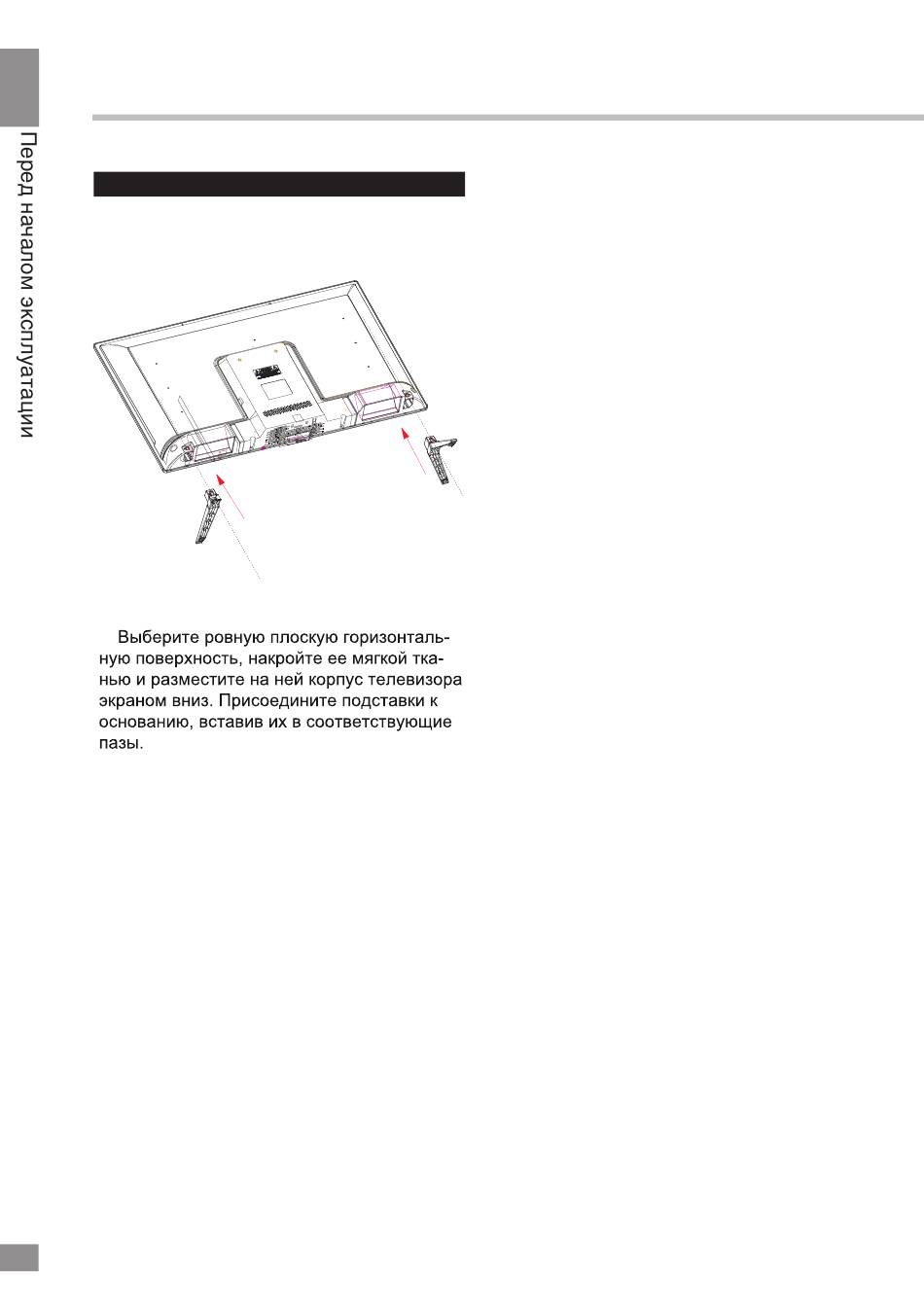 Перед началом эксплуатации

Выберите ровную плоскую горизонтальную поверхность, накройте ее мягкой тканью и разместите на ней корпус телевизора экраном вниз. Присоедините подставки к основанию, вставив их в соответствующие пазы.